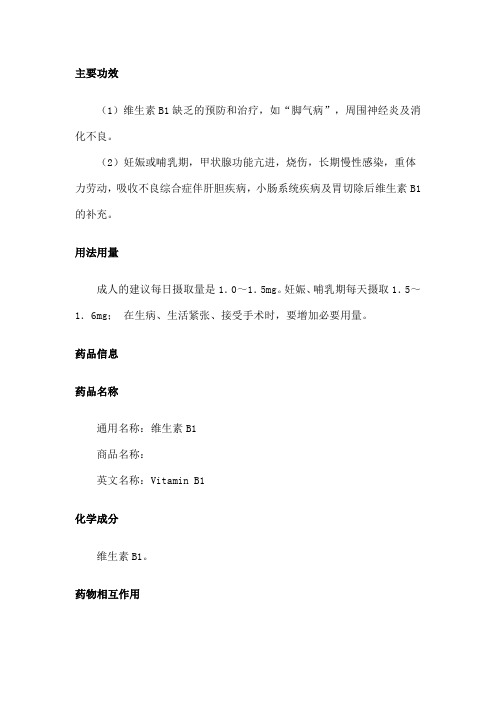 主要功效

（1）维生素 B1 缺乏的预防和治疗，如“脚气病”，周围神经炎及消化不良。

（2）妊娠或哺乳期，甲状腺功能亢进，烧伤，长期慢性感染，重体力劳动，吸收不良综合症伴肝胆疾病，小肠系统疾病及胃切除后维生素 B1 的补充。

用法用量

成人的建议每日摄取量是 1．0～1．5mg。妊娠、哺乳期每天摄取 1．5～1．6mg； 在生病、生活紧张、接受手术时，要增加必要用量。

药品信息

药品名称

通用名称：维生素 B1

商品名称：

英文名称：Vitamin B1

化学成分

维生素 B1。

药物相互作用